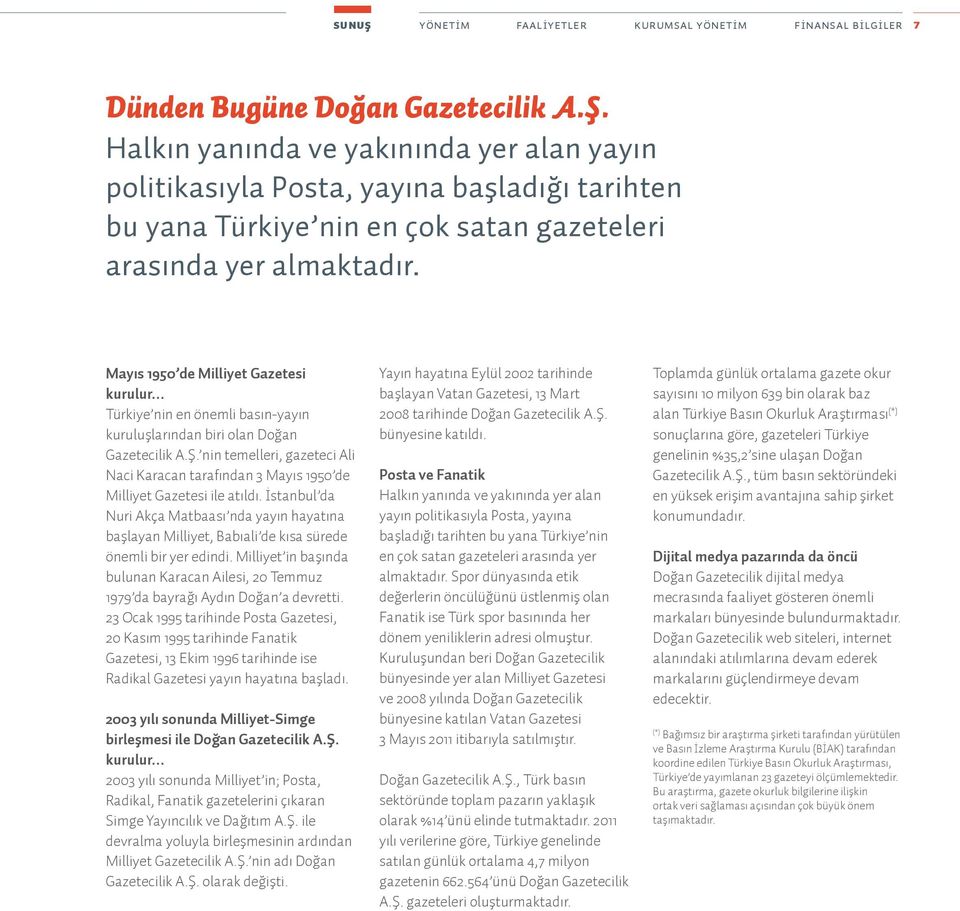 SUNUŞ YÖNETİM FAALİYETLER KURUMSAL YÖNETİM FİNANSAL BİLGİLER 7

Dünden Bugüne Doğan Gazetecilik A.Ş.
Halkın yanında ve yakınında yer alan yayın politikasıyla Posta, yayına başladığı tarihten bu yana Türkiye'nin en çok satan gazeteleri arasında yer almaktadır.

Mayıs 1950'de Milliyet Gazetesi kurulur...
Türkiye'nin en önemli basın-yayın kuruluşlarından biri olan Doğan Gazetecilik A.Ş.'nin temelleri, gazeteci Ali Naci Karacan tarafından 3 Mayıs 1950'de Milliyet Gazetesi ile atıldı. İstanbul'da Nuri Akça Matbaası'nda yayın hayatına başlayan Milliyet, Babıali'de kısa sürede önemli bir yer edindi. Milliyet'in başında bulunan Karacan Ailesi, 20 Temmuz 1979'da bayrağı Aydın Doğan'a devretti. 23 Ocak 1995 tarihinde Posta Gazetesi, 20 Kasım 1995 tarihinde Fanatik Gazetesi, 13 Ekim 1996 tarihinde ise Radikal Gazetesi yayın hayatına başladı.

2003 yılı sonunda Milliyet-Simge birleşmesi ile Doğan Gazetecilik A.Ş. kurulur...
2003 yılı sonunda Milliyet'in; Posta, Radikal, Fanatik gazetelerini çıkaran Simge Yayıncılık ve Dağıtım A.Ş. ile devralma yoluyla birleşmesinin ardından Milliyet Gazetecilik A.Ş.'nin adı Doğan Gazetecilik A.Ş. olarak değişti.

Yayın hayatına Eylül 2002 tarihinde başlayan Vatan Gazetesi, 13 Mart 2008 tarihinde Doğan Gazetecilik A.Ş. bünyesine katıldı.

Posta ve Fanatik
Halkın yanında ve yakınında yer alan yayın politikasıyla Posta, yayına başladığı tarihten bu yana Türkiye'nin en çok satan gazeteleri arasında yer almaktadır. Spor dünyasında etik değerlerin öncülüğünü üstlenmiş olan Fanatik ise Türk spor basınında her dönem yeniliklerin adresi olmuştur. Kuruluşundan beri Doğan Gazetecilik bünyesinde yer alan Milliyet Gazetesi ve 2008 yılında Doğan Gazetecilik bünyesine katılan Vatan Gazetesi 3 Mayıs 2011 itibarıyla satılmıştır.

Doğan Gazetecilik A.Ş., Türk basın sektöründe toplam pazarın yaklaşık olarak %14'ünü elinde tutmaktadır. 2011 yılı verilerine göre, Türkiye genelinde satılan günlük ortalama 4,7 milyon gazetenin 662.564'ünü Doğan Gazetecilik A.Ş. gazeteleri oluşturmaktadır.

Toplamda günlük ortalama gazete okur sayısını 10 milyon 639 bin olarak baz alan Türkiye Basın Okurluk Araştırması$^{(*)}$ sonuçlarına göre, gazeteleri Türkiye genelinin %35,2'sine ulaşan Doğan Gazetecilik A.Ş., tüm basın sektöründeki en yüksek erişim avantajına sahip şirket konumundadır.

Dijital medya pazarında da öncü
Doğan Gazetecilik dijital medya mecrasında faaliyet gösteren önemli markaları bünyesinde bulundurmaktadır. Doğan Gazetecilik web siteleri, internet alanındaki atılımlarına devam ederek markalarını güçlendirmeye devam edecektir.

$^{(*)}$ Bağımsız bir araştırma şirketi tarafından yürütülen ve Basın İzleme Araştırma Kurulu (BİAK) tarafından koordine edilen Türkiye Basın Okurluk Araştırması, Türkiye'de yayımlanan 23 gazeteyi ölçümlemektedir. Bu araştırma, gazete okurluk bilgilerine ilişkin ortak veri sağlaması açısından çok büyük önem taşımaktadır.